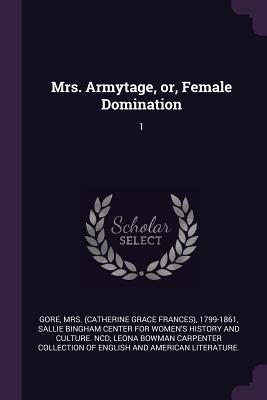 Mrs. Armytage, or, Female Domination

1

Scholar SELECT

GORE, MRS. (CATHERINE GRACE FRANCES), 1799-1861, SALLIE BINGHAM CENTER FOR WOMEN'S HISTORY AND CULTURE. NCD, LEONA BOWMAN CARPENTER COLLECTION OF ENGLISH AND AMERICAN LITERATURE.